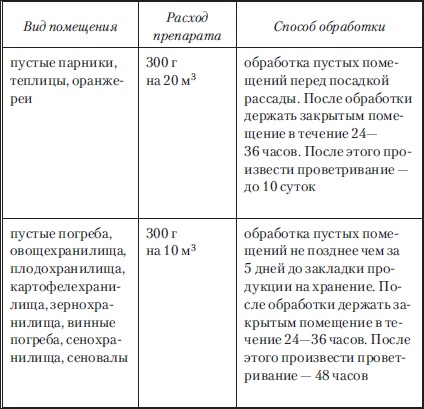 | Вид помещения | Расход препарата | Способ обработки |
|---|---|---|
| пустые парники, теплицы, оранжереи | 300 г на 20 м$^3$ | обработка пустых помещений перед посадкой рассады. После обработки держать закрытым помещение в течение 24—36 часов. После этого произвести проветривание — до 10 суток |
| пустые погреба, овощехранилища, плодохранилища, картофелехранилища, зернохранилища, винные погреба, сенохранилища, сеновалы | 300 г на 10 м$^3$ | обработка пустых помещений не позднее чем за 5 дней до закладки продукции на хранение. После обработки держать закрытым помещение в течение 24—36 часов. После этого произвести проветривание — 48 часов |